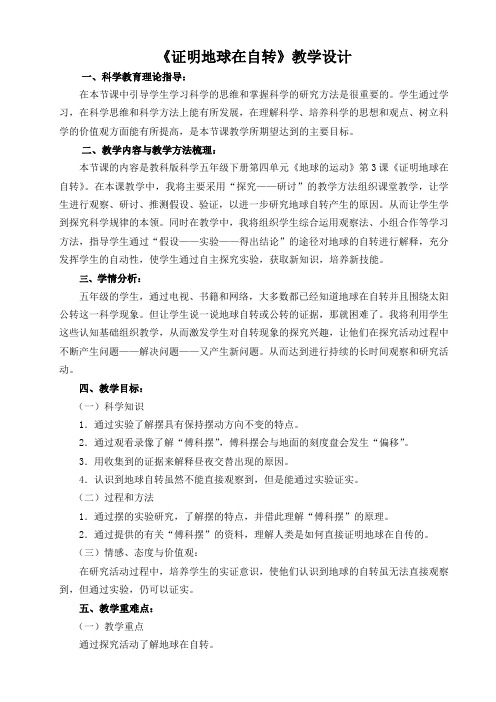 《证明地球在自转》教学设计

一、科学教育理论指导：

在本节课中引导学生学习科学的思维和掌握科学的研究方法是很重要的。学生通过学习，在科学思维和科学方法上能有所发展，在理解科学、培养科学的思想和观点、树立科学的价值观方面能有所提高，是本节课教学所期望达到的主要目标。

二、教学内容与教学方法梳理：

本节课的内容是教科版科学五年级下册第四单元《地球的运动》第3课《证明地球在自转》。在本课教学中，我将主要采用“探究——研讨”的教学方法组织课堂教学，让学生进行观察、研讨、推测假设、验证，以进一步研究地球自转产生的原因。从而让学生学到探究科学规律的本领。同时在教学中，我将组织学生综合运用观察法、小组合作等学习方法，指导学生通过“假设——实验——得出结论”的途径对地球的自转进行解释，充分发挥学生的自动性，使学生通过自主探究实验，获取新知识，培养新技能。

三、学情分析：

五年级的学生，通过电视、书籍和网络，大多数都已经知道地球在自转并且围绕太阳公转这一科学现象。但让学生说一说地球自转或公转的证据，那就困难了。我将利用学生这些认知基础组织教学，从而激发学生对自转现象的探究兴趣，让他们在探究活动过程中不断产生问题——解决问题——又产生新问题。从而达到进行持续的长时间观察和研究活动。

四、教学目标：

（一）科学知识

1．通过实验了解摆具有保持摆动方向不变的特点。

2．通过观看录像了解“傅科摆”，傅科摆会与地面的刻度盘会发生“偏移”。

3．用收集到的证据来解释昼夜交替出现的原因。

4．认识到地球自转虽然不能直接观察到，但是能通过实验证实。

（二）过程和方法

1．通过摆的实验研究，了解摆的特点，并借此理解“傅科摆”的原理。

2．通过提供的有关“傅科摆”的资料，理解人类是如何直接证明地球在自传的。

（三）情感、态度与价值观：

在研究活动过程中，培养学生的实证意识，使他们认识到地球的自转虽无法直接观察到，但通过实验，仍可以证实。

五、教学重难点：

（一）教学重点

通过探究活动了解地球在自转。